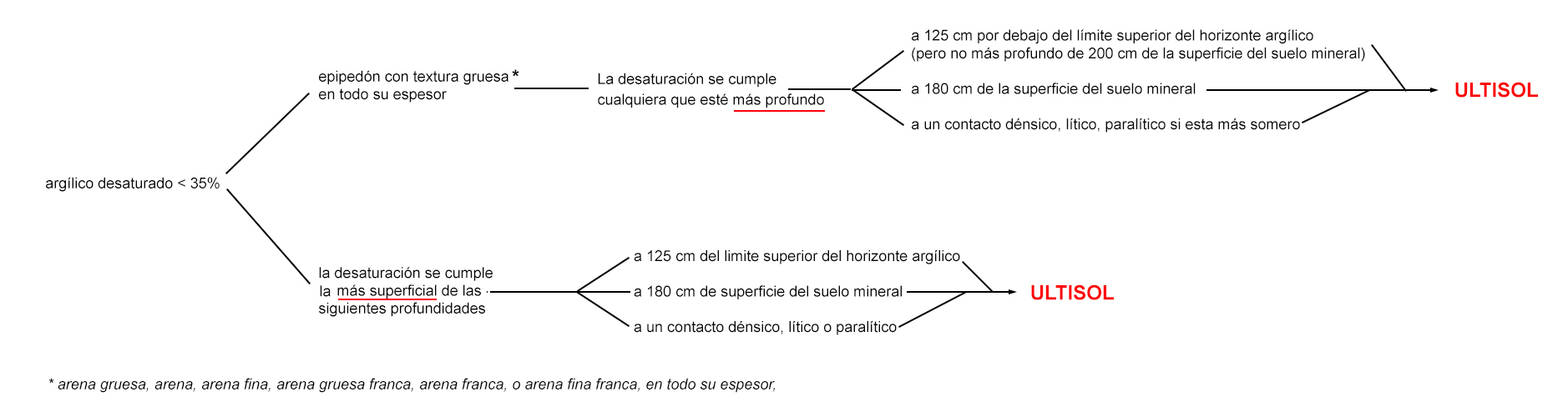 argílico desaturado < 35%

epipedón con textura gruesa * en todo su espesor

La desaturación se cumple cualquiera que esté más profundo

a 125 cm por debajo del límite superior del horizonte argílico (pero no más profundo de 200 cm de la superficie del suelo mineral)

a 180 cm de la superficie del suelo mineral

a un contacto dénsico, lítico, paralítico si esta más somero

ULTISOL

la desaturación se cumple la más superficial de las siguientes profundidades

a 125 cm del limite superior del horizonte argílico

a 180 cm de superficie del suelo mineral

a un contacto dénsico, lítico o paralítico

ULTISOL

* arena gruesa, arena, arena fina, arena gruesa franca, arena franca, o arena fina franca, en todo su espesor,